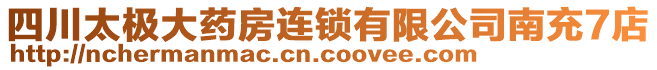 四川太极大药房连锁有限公司南充7店
http://nchermanmac.cn.coovee.com